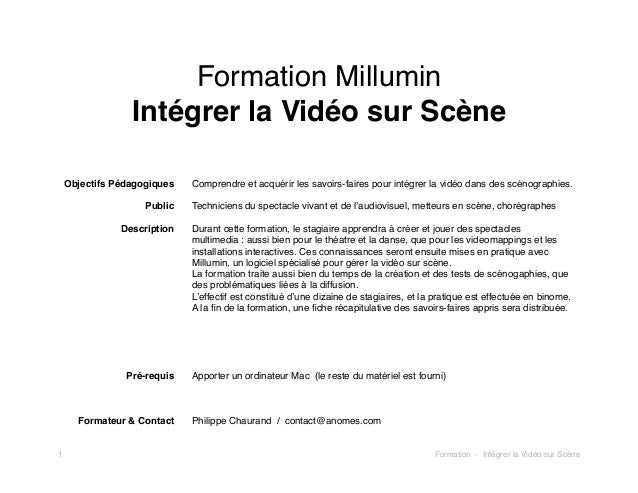 Formation Millumin
Intégrer la Vidéo sur Scène

Objectifs Pédagogiques
Comprendre et acquérir les savoirs-faires pour intégrer la vidéo dans des scénographies.

Public
Techniciens du spectacle vivant et de l'audiovisuel, metteurs en scène, chorégraphes

Description
Durant cette formation, le stagiaire apprendra à créer et jouer des spectacles multimedia : aussi bien pour le théatre et la danse, que pour les videomappings et les installations interactives. Ces connaissances seront ensuite mises en pratique avec Millumin, un logiciel spécialisé pour gérer la vidéo sur scène.
La formation traite aussi bien du temps de la création et des tests de scénogaphies, que des problématiques liées à la diffusion.
L'effectif est constitué d'une dizaine de stagiaires, et la pratique est effectuée en binome.
A la fin de la formation, une fiche récapitulative des savoirs-faires appris sera distribuée.

Pré-requis
Apporter un ordinateur Mac (le reste du matériel est fourni)

Formateur & Contact
Philippe Chaurand / contact@anomes.com

1
Formation - Intégrer la Vidéo sur Scène